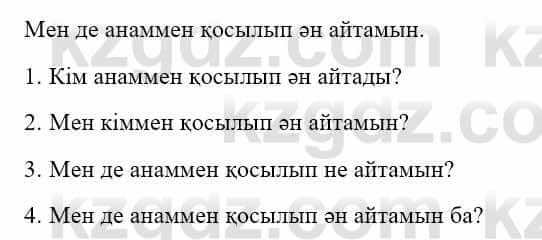 Мен де анаммен қосылып ән айтамын.

1. Кім анаммен қосылып ән айтады?

2. Мен кіммен қосылып ән айтамын?

3. Мен де анаммен қосылып не айтамын?

4. Мен де анаммен қосылып ән айтамын ба?

kzgdz.com kz
kzgdz.co
kzgdz.com kz